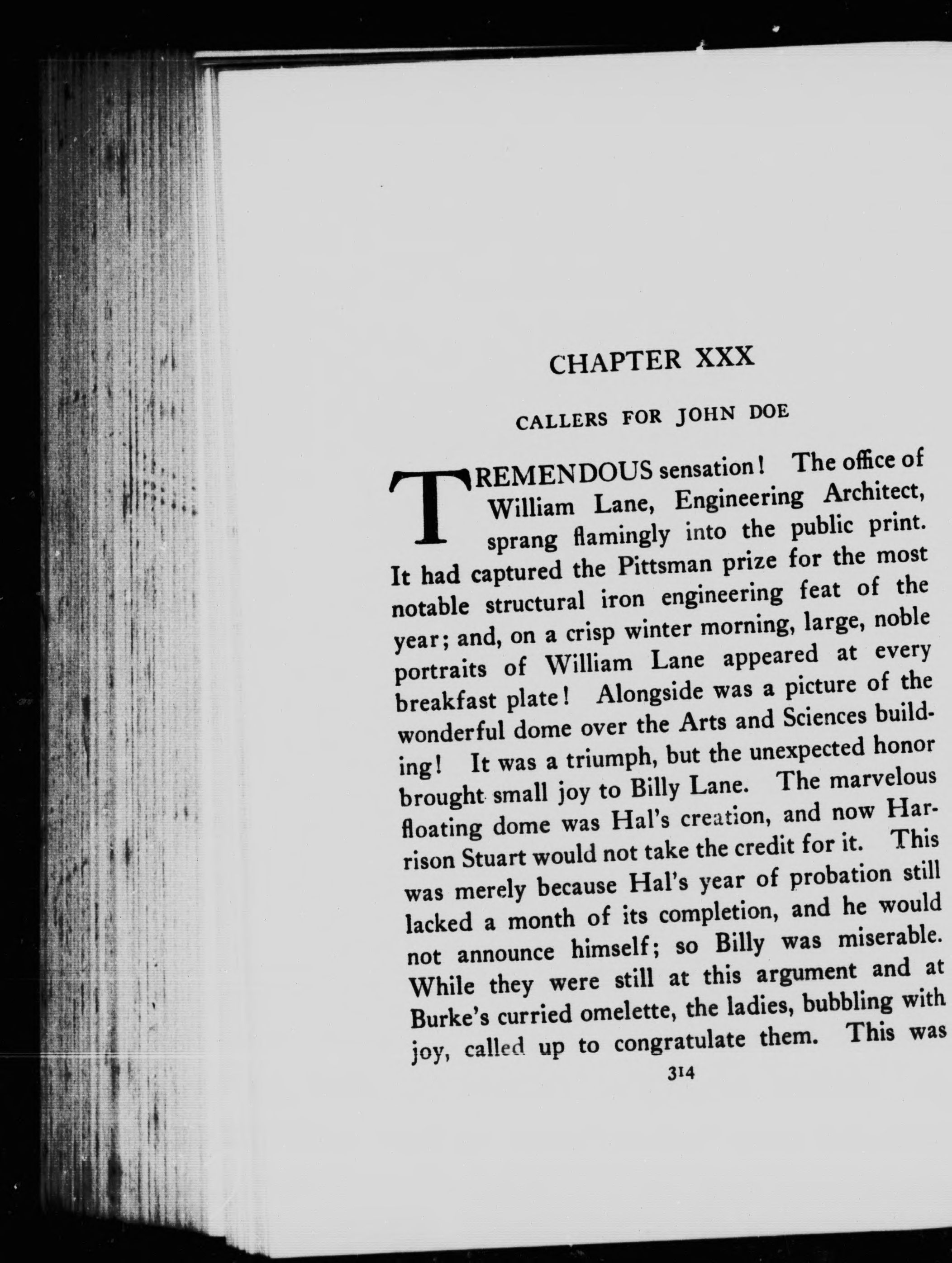 CHAPTER XXX

CALLERS FOR JOHN DOE

TREMENDOUS sensation! The office of William Lane, Engineering Architect, sprang flamingly into the public print. It had captured the Pittsman prize for the most notable structural iron engineering feat of the year; and, on a crisp winter morning, large, noble portraits of William Lane appeared at every breakfast plate! Alongside was a picture of the wonderful dome over the Arts and Sciences building! It was a triumph, but the unexpected honor brought small joy to Billy Lane. The marvelous floating dome was Hal's creation, and now Harrison Stuart would not take the credit for it. This was merely because Hal's year of probation still lacked a month of its completion, and he would not announce himself; so Billy was miserable. While they were still at this argument and at Burke's curried omelette, the ladies, bubbling with joy, called up to congratulate them. This was

314